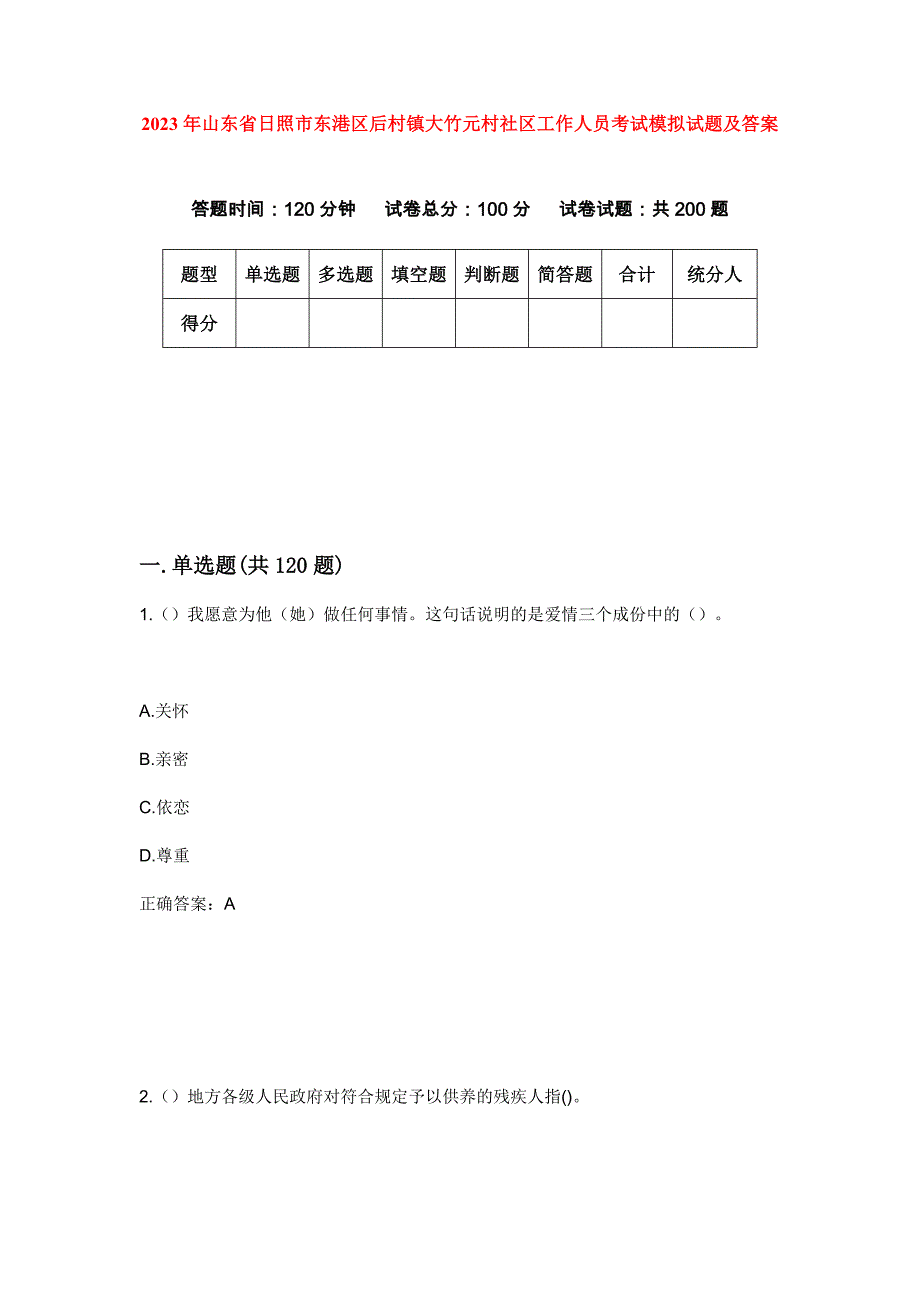 2023年山东省日照市东港区后村镇大竹元村社区工作人员考试模拟试题及答案

答题时间：120分钟　试卷总分：100分　试卷试题：共200题

| 题型 | 单选题 | 多选题 | 填空题 | 判断题 | 简答题 | 合计 | 统分人 |
|---|---|---|---|---|---|---|---|
| 得分 | | | | | | | |

一.单选题(共120题)

1.（）我愿意为他（她）做任何事情。这句话说明的是爱情三个成份中的（）。

A.关怀

B.亲密

C.依恋

D.尊重

正确答案：A

2.（）地方各级人民政府对符合规定予以供养的残疾人指()。